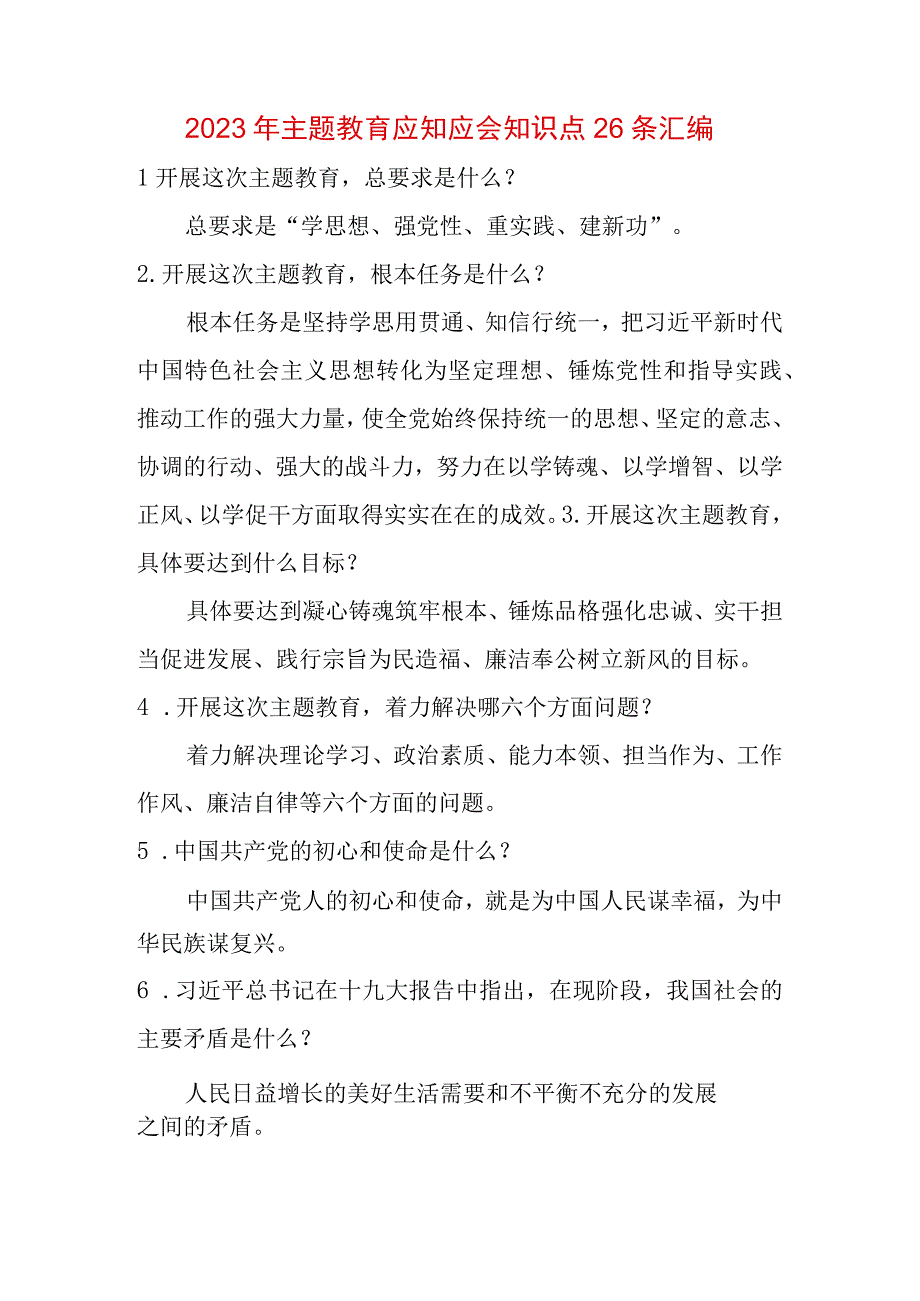 2023年主题教育应知应会知识点26条汇编

1开展这次主题教育，总要求是什么？

总要求是“学思想、强党性、重实践、建新功”。

2.开展这次主题教育，根本任务是什么？

根本任务是坚持学思用贯通、知信行统一，把习近平新时代中国特色社会主义思想转化为坚定理想、锤炼党性和指导实践、推动工作的强大力量，使全党始终保持统一的思想、坚定的意志、协调的行动、强大的战斗力，努力在以学铸魂、以学增智、以学正风、以学促干方面取得实实在在的成效。3.开展这次主题教育，具体要达到什么目标？

具体要达到凝心铸魂筑牢根本、锤炼品格强化忠诚、实干担当促进发展、践行宗旨为民造福、廉洁奉公树立新风的目标。

4．开展这次主题教育，着力解决哪六个方面问题？

着力解决理论学习、政治素质、能力本领、担当作为、工作作风、廉洁自律等六个方面的问题。

5．中国共产党的初心和使命是什么？

中国共产党人的初心和使命，就是为中国人民谋幸福，为中华民族谋复兴。

6．习近平总书记在十九大报告中指出，在现阶段，我国社会的主要矛盾是什么？

人民日益增长的美好生活需要和不平衡不充分的发展之间的矛盾。